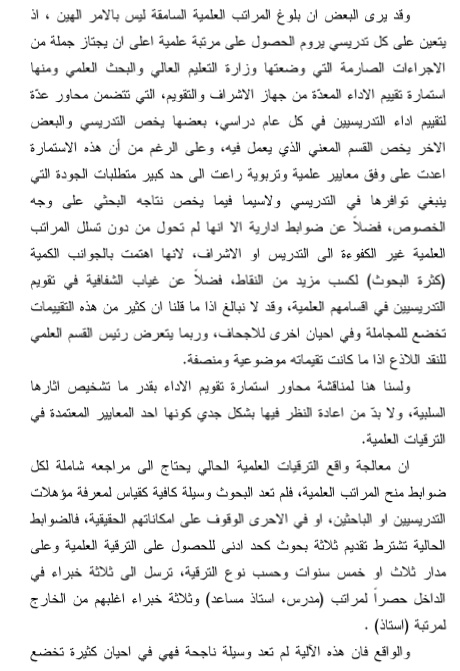 وقد يرى البعض ان بلوغ المراتب العلمية السامقة ليس بالامر الهين ، اذ يتعين على كل تدريسي يروم الحصول على مرتبة علمية اعلى ان يجتاز جملة من الاجراءات الصارمة التي وضعتها وزارة التعليم العالي والبحث العلمي ومنها استمارة تقييم الاداء المعدّة من جهاز الاشراف والتقويم، التي تتضمن محاور عدّة لتقييم اداء التدريسيين في كل عام دراسي، بعضها يخص التدريسي والبعض الاخر يخص القسم المعني الذي يعمل فيه، وعلى الرغم من أن هذه الاستمارة اعدت على وفق معايير علمية وتربوية راعت الى حد كبير متطلبات الجودة التي ينبغي توافرها في التدريسي ولاسيما فيما يخص نتاجه البحثي على وجه الخصوص، فضلاً عن ضوابط ادارية الا انها لم تحول من دون تسلل المراتب العلمية غير الكفوءة الى التدريس او الاشراف، لانها اهتمت بالجوانب الكمية (كثرة البحوث) لكسب مزيد من النقاط، فضلاً عن غياب الشفافية في تقويم التدريسيين في اقسامهم العلمية، وقد لا نبالغ اذا ما قلنا ان كثير من هذه التقييمات تخضع للمجاملة وفي احيان اخرى للاجحاف، وربما يتعرض رئيس القسم العلمي للنقد اللاذع اذا ما كانت تقيماته موضوعية ومنصفة.

ولسنا هنا لمناقشة محاور استمارة تقويم الاداء بقدر ما تشخيص اثارها السلبية، ولا بدّ من اعادة النظر فيها بشكل جدي كونها احد المعايير المعتمدة في الترقيات العلمية.

ان معالجة واقع الترقيات العلمية الحالي يحتاج الى مراجعه شاملة لكل ضوابط منح المراتب العلمية، فلم تعد البحوث وسيلة كافية كقياس لمعرفة مؤهلات التدريسيين او الباحثين، او في الاحرى الوقوف على امكاناتهم الحقيقية، فالضوابط الحالية تشترط تقديم ثلاثة بحوث كحد ادنى للحصول على الترقية العلمية وعلى مدار ثلاث او خمس سنوات وحسب نوع الترقية، ترسل الى ثلاثة خبراء في الداخل حصراً لمراتب (مدرس، استاذ مساعد) وثلاثة خبراء اغلبهم من الخارج لمرتبة (استاذ) .

والواقع فان هذه الآلية لم تعد وسيلة ناجحة فهي في احيان كثيرة تخضع